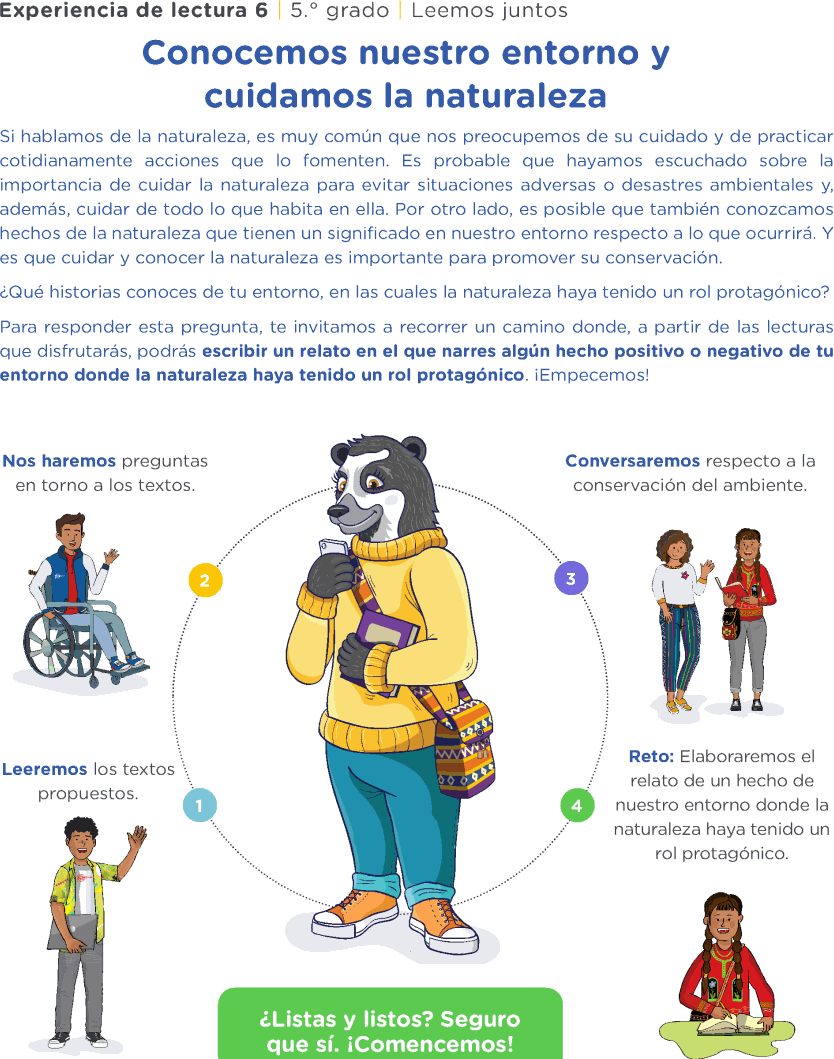 Experiencia de lectura 6 | 5.° grado | Leemos juntos

Conocemos nuestro entorno y cuidamos la naturaleza

Si hablamos de la naturaleza, es muy común que nos preocupemos de su cuidado y de practicar cotidianamente acciones que lo fomenten. Es probable que hayamos escuchado sobre la importancia de cuidar la naturaleza para evitar situaciones adversas o desastres ambientales y, además, cuidar de todo lo que habita en ella. Por otro lado, es posible que también conozcamos hechos de la naturaleza que tienen un significado en nuestro entorno respecto a lo que ocurrirá. Y es que cuidar y conocer la naturaleza es importante para promover su conservación.

¿Qué historias conoces de tu entorno, en las cuales la naturaleza haya tenido un rol protagónico?

Para responder esta pregunta, te invitamos a recorrer un camino donde, a partir de las lecturas que disfrutarás, podrás escribir un relato en el que narres algún hecho positivo o negativo de tu entorno donde la naturaleza haya tenido un rol protagónico. ¡Empecemos!

Nos haremos preguntas en torno a los textos.

2

Conversaremos respecto a la conservación del ambiente.

3

Leeremos los textos propuestos.

1

Reto: Elaboraremos el relato de un hecho de nuestro entorno donde la naturaleza haya tenido un rol protagónico.

4

¿Listas y listos? Seguro que sí. ¡Comencemos!